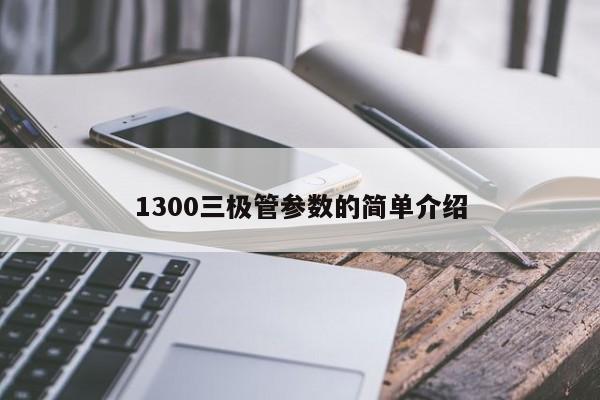 1300三极管参数的简单介绍